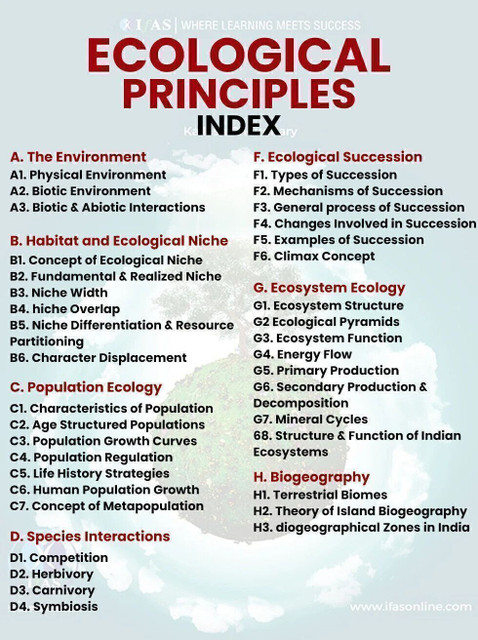 IFAS | WHERE LEARNING MEETS SUCCESS

ECOLOGICAL PRINCIPLES
INDEX

A. The Environment
A1. Physical Environment
A2. Biotic Environment
A3. Biotic & Abiotic Interactions

B. Habitat and Ecological Niche
B1. Concept of Ecological Niche
B2. Fundamental & Realized Niche
B3. Niche Width
B4. hiche Overlap
B5. Niche Differentiation & Resource Partitioning
B6. Character Displacement

C. Population Ecology
C1. Characteristics of Population
C2. Age Structured Populations
C3. Population Growth Curves
C4. Population Regulation
C5. Life History Strategies
C6. Human Population Growth
C7. Concept of Metapopulation

D. Species Interactions
D1. Competition
D2. Herbivory
D3. Carnivory
D4. Symbiosis

F. Ecological Succession
F1. Types of Succession
F2. Mechanisms of Succession
F3. General process of Succession
F4. Changes Involved in Succession
F5. Examples of Succession
F6. Climax Concept

G. Ecosystem Ecology
G1. Ecosystem Structure
G2 Ecological Pyramids
G3. Ecosystem Function
G4. Energy Flow
G5. Primary Production
G6. Secondary Production & Decomposition
G7. Mineral Cycles
68. Structure & Function of Indian Ecosystems

H. Biogeography
H1. Terrestrial Biomes
H2. Theory of Island Biogeography
H3. diogeographical Zones in India

www.ifasonline.com